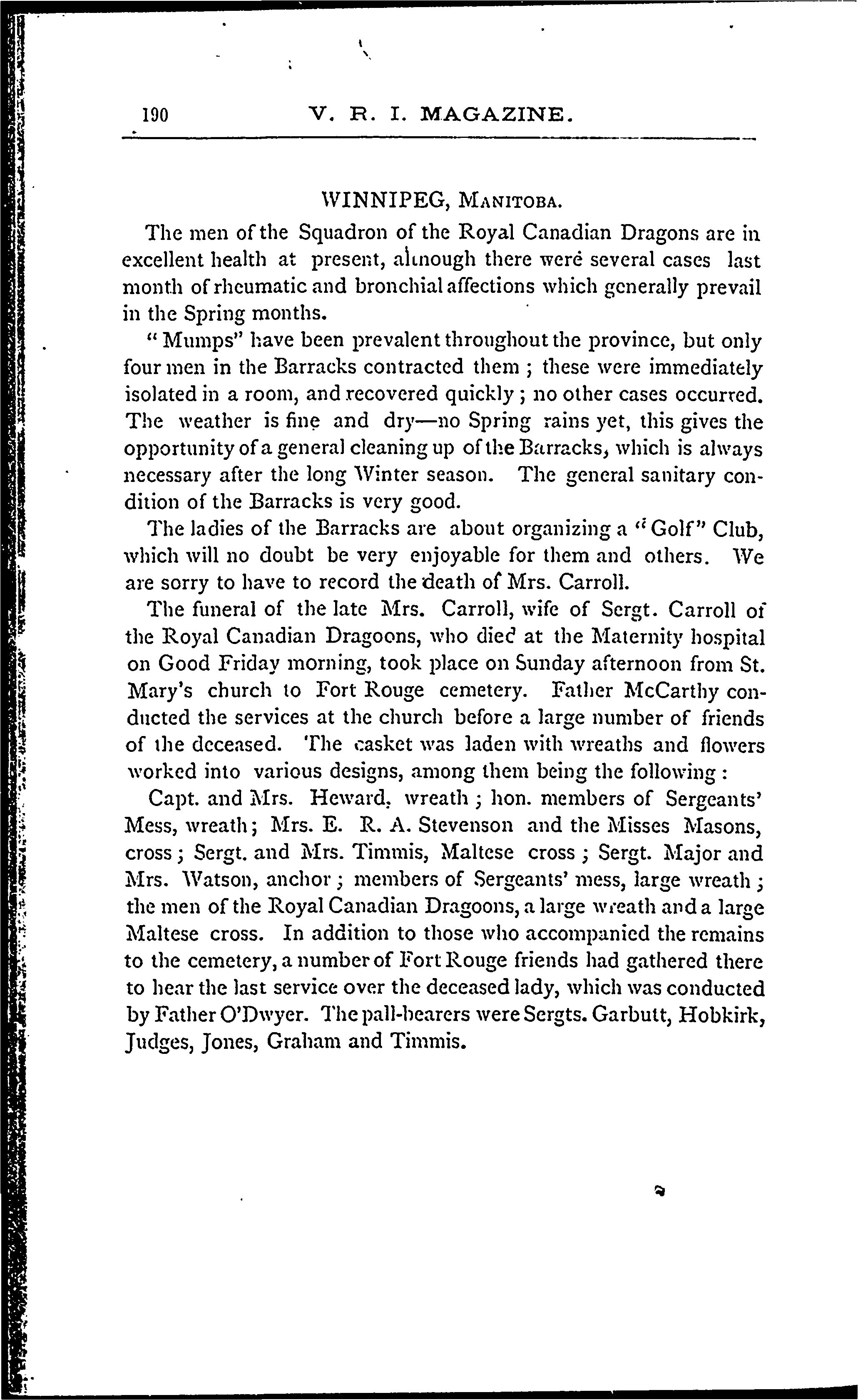 190 V. R. I. MAGAZINE.

WINNIPEG, MANITOBA.

The men of the Squadron of the Royal Canadian Dragons are in excellent health at present, although there were several cases last month of rheumatic and bronchial affections which generally prevail in the Spring months.

"Mumps" have been prevalent throughout the province, but only four men in the Barracks contracted them; these were immediately isolated in a room, and recovered quickly; no other cases occurred. The weather is fine and dry—no Spring rains yet, this gives the opportunity of a general cleaning up of the Barracks, which is always necessary after the long Winter season. The general sanitary condition of the Barracks is very good.

The ladies of the Barracks are about organizing a "Golf" Club, which will no doubt be very enjoyable for them and others. We are sorry to have to record the death of Mrs. Carroll.

The funeral of the late Mrs. Carroll, wife of Sergt. Carroll of the Royal Canadian Dragoons, who died at the Maternity hospital on Good Friday morning, took place on Sunday afternoon from St. Mary's church to Fort Rouge cemetery. Father McCarthy conducted the services at the church before a large number of friends of the deceased. The casket was laden with wreaths and flowers worked into various designs, among them being the following:

Capt. and Mrs. Heward, wreath; hon. members of Sergeants' Mess, wreath; Mrs. E. R. A. Stevenson and the Misses Masons, cross; Sergt. and Mrs. Timmis, Maltese cross; Sergt. Major and Mrs. Watson, anchor; members of Sergeants' mess, large wreath; the men of the Royal Canadian Dragoons, a large wreath and a large Maltese cross. In addition to those who accompanied the remains to the cemetery, a number of Fort Rouge friends had gathered there to hear the last service over the deceased lady, which was conducted by Father O'Dwyer. The pall-bearers were Sergts. Garbutt, Hobkirk, Judges, Jones, Graham and Timmis.